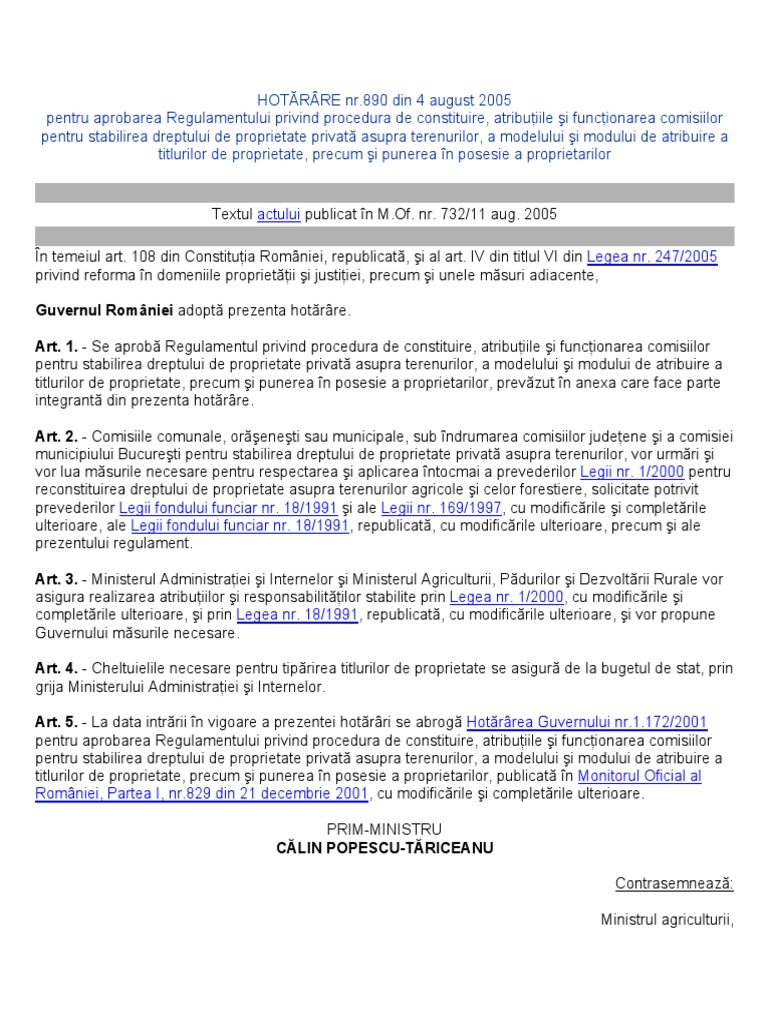 HOTĂRÂRE nr.890 din 4 august 2005
pentru aprobarea Regulamentului privind procedura de constituire, atribuţiile şi funcţionarea comisiilor pentru stabilirea dreptului de proprietate privată asupra terenurilor, a modelului şi modului de atribuire a titlurilor de proprietate, precum şi punerea în posesie a proprietarilor

Textul actului publicat în M.Of. nr. 732/11 aug. 2005

În temeiul art. 108 din Constituţia României, republicată, şi al art. IV din titlul VI din Legea nr. 247/2005 privind reforma în domeniile proprietăţii şi justiţiei, precum şi unele măsuri adiacente,

Guvernul României adoptă prezenta hotărâre.

Art. 1. - Se aprobă Regulamentul privind procedura de constituire, atribuţiile şi funcţionarea comisiilor pentru stabilirea dreptului de proprietate privată asupra terenurilor, a modelului şi modului de atribuire a titlurilor de proprietate, precum şi punerea în posesie a proprietarilor, prevăzut în anexa care face parte integrantă din prezenta hotărâre.

Art. 2. - Comisiile comunale, orăşeneşti sau municipale, sub îndrumarea comisiilor judeţene şi a comisiei municipiului Bucureşti pentru stabilirea dreptului de proprietate privată asupra terenurilor, vor urmări şi vor lua măsurile necesare pentru respectarea şi aplicarea întocmai a prevederilor Legii nr. 1/2000 pentru reconstituirea dreptului de proprietate asupra terenurilor agricole şi celor forestiere, solicitate potrivit prevederilor Legii fondului funciar nr. 18/1991 şi ale Legii nr. 169/1997, cu modificările şi completările ulterioare, ale Legii fondului funciar nr. 18/1991, republicată, cu modificările ulterioare, precum şi ale prezentului regulament.

Art. 3. - Ministerul Administraţiei şi Internelor şi Ministerul Agriculturii, Pădurilor şi Dezvoltării Rurale vor asigura realizarea atribuţiilor şi responsabilităţilor stabilite prin Legea nr. 1/2000, cu modificările şi completările ulterioare, şi prin Legea nr. 18/1991, republicată, cu modificările ulterioare, şi vor propune Guvernului măsurile necesare.

Art. 4. - Cheltuielile necesare pentru tipărirea titlurilor de proprietate se asigură de la bugetul de stat, prin grija Ministerului Administraţiei şi Internelor.

Art. 5. - La data intrării în vigoare a prezentei hotărâri se abrogă Hotărârea Guvernului nr.1.172/2001 pentru aprobarea Regulamentului privind procedura de constituire, atribuţiile şi funcţionarea comisiilor pentru stabilirea dreptului de proprietate privată asupra terenurilor, a modelului şi modului de atribuire a titlurilor de proprietate, precum şi punerea în posesie a proprietarilor, publicată în Monitorul Oficial al României, Partea I, nr.829 din 21 decembrie 2001, cu modificările şi completările ulterioare.

PRIM-MINISTRU
CĂLIN POPESCU-TĂRICEANU

Contrasemnează:

Ministrul agriculturii,